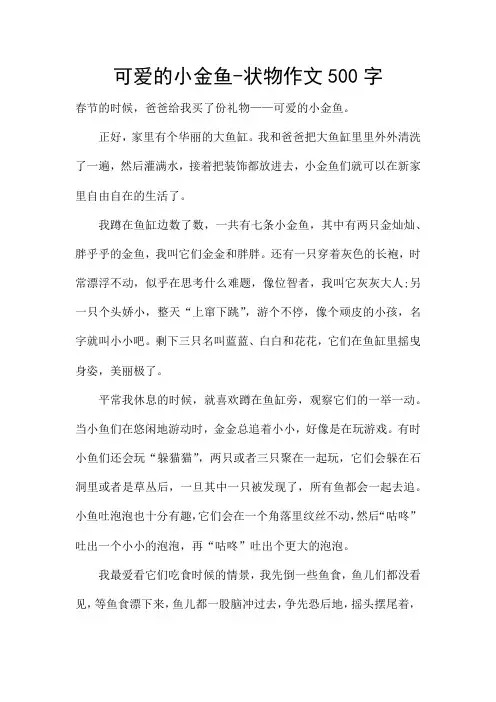 可爱的小金鱼-状物作文500字

春节的时候，爸爸给我买了份礼物——可爱的小金鱼。

正好，家里有个华丽的大鱼缸。我和爸爸把大鱼缸里里外外清洗了一遍，然后灌满水，接着把装饰都放进去，小金鱼们就可以在新家里自由自在的生活了。

我蹲在鱼缸边数了数，一共有七条小金鱼，其中有两只金灿灿、胖乎乎的金鱼，我叫它们金金和胖胖。还有一只穿着灰色的长袍，时常漂浮不动，似乎在思考什么难题，像位智者，我叫它灰灰大人;另一只个头娇小，整天“上窜下跳”，游个不停，像个顽皮的小孩，名字就叫小小吧。剩下三只名叫蓝蓝、白白和花花，它们在鱼缸里摇曳身姿，美丽极了。

平常我休息的时候，就喜欢蹲在鱼缸旁，观察它们的一举一动。当小鱼们在悠闲地游动时，金金总追着小小，好像是在玩游戏。有时小鱼们还会玩“躲猫猫”，两只或者三只聚在一起玩，它们会躲在石洞里或者是草丛后，一旦其中一只被发现了，所有鱼都会一起去追。小鱼吐泡泡也十分有趣,它们会在一个角落里纹丝不动,然后“咕咚”吐出一个小小的泡泡，再“咕咚”吐出个更大的泡泡。

我最爱看它们吃食时候的情景，我先倒一些鱼食，鱼儿们都没看见，等鱼食漂下来，鱼儿都一股脑冲过去，争先恐后地，摇头摆尾着，